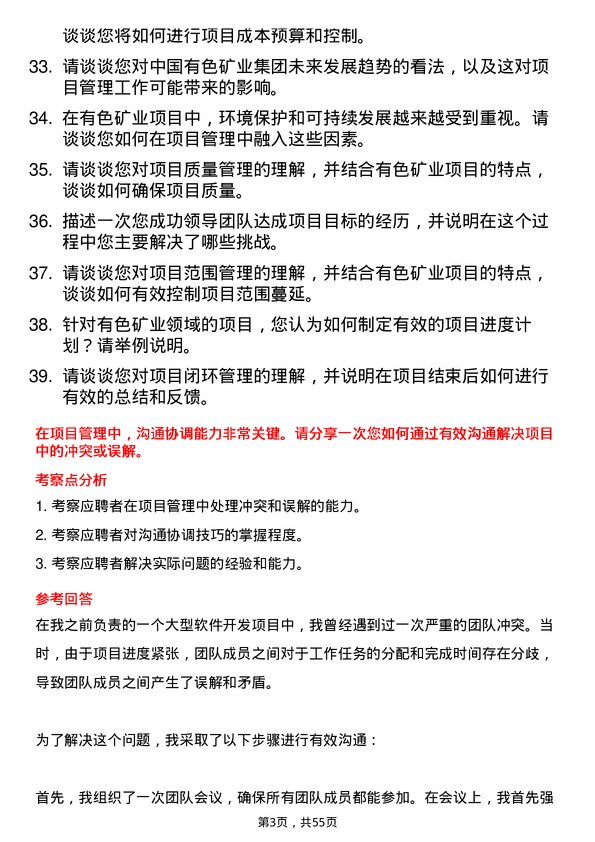 谈谈您将如何进行项目成本预算和控制。

33. 请谈谈您对中国有色矿业集团未来发展趋势的看法，以及这对项目管理工作可能带来的影响。

34. 在有色矿业项目中，环境保护和可持续发展越来越受到重视。请谈谈您如何在项目管理中融入这些因素。

35. 请谈谈您对项目质量管理的理解，并结合有色矿业项目的特点，谈谈如何确保项目质量。

36. 描述一次您成功领导团队达成项目目标的经历，并说明在这个过程中您主要解决了哪些挑战。

37. 请谈谈您对项目范围管理的理解，并结合有色矿业项目的特点，谈谈如何有效控制项目范围蔓延。

38. 针对有色矿业领域的项目，您认为如何制定有效的项目进度计划？请举例说明。

39. 请谈谈您对项目闭环管理的理解，并说明在项目结束后如何进行有效的总结和反馈。

在项目管理中，沟通协调能力非常关键。请分享一次您如何通过有效沟通解决项目中的冲突或误解。

考察点分析

1. 考察应聘者在项目管理中处理冲突和误解的能力。

2. 考察应聘者对沟通协调技巧的掌握程度。

3. 考察应聘者解决实际问题的经验和能力。

参考回答

在我之前负责的一个大型软件开发项目中，我曾经遇到过一次严重的团队冲突。当时，由于项目进度紧张，团队成员之间对于工作任务的分配和完成时间存在分歧，导致团队成员之间产生了误解和矛盾。

为了解决这个问题，我采取了以下步骤进行有效沟通：

首先，我组织了一次团队会议，确保所有团队成员都能参加。在会议上，我首先强

第3页，共55页